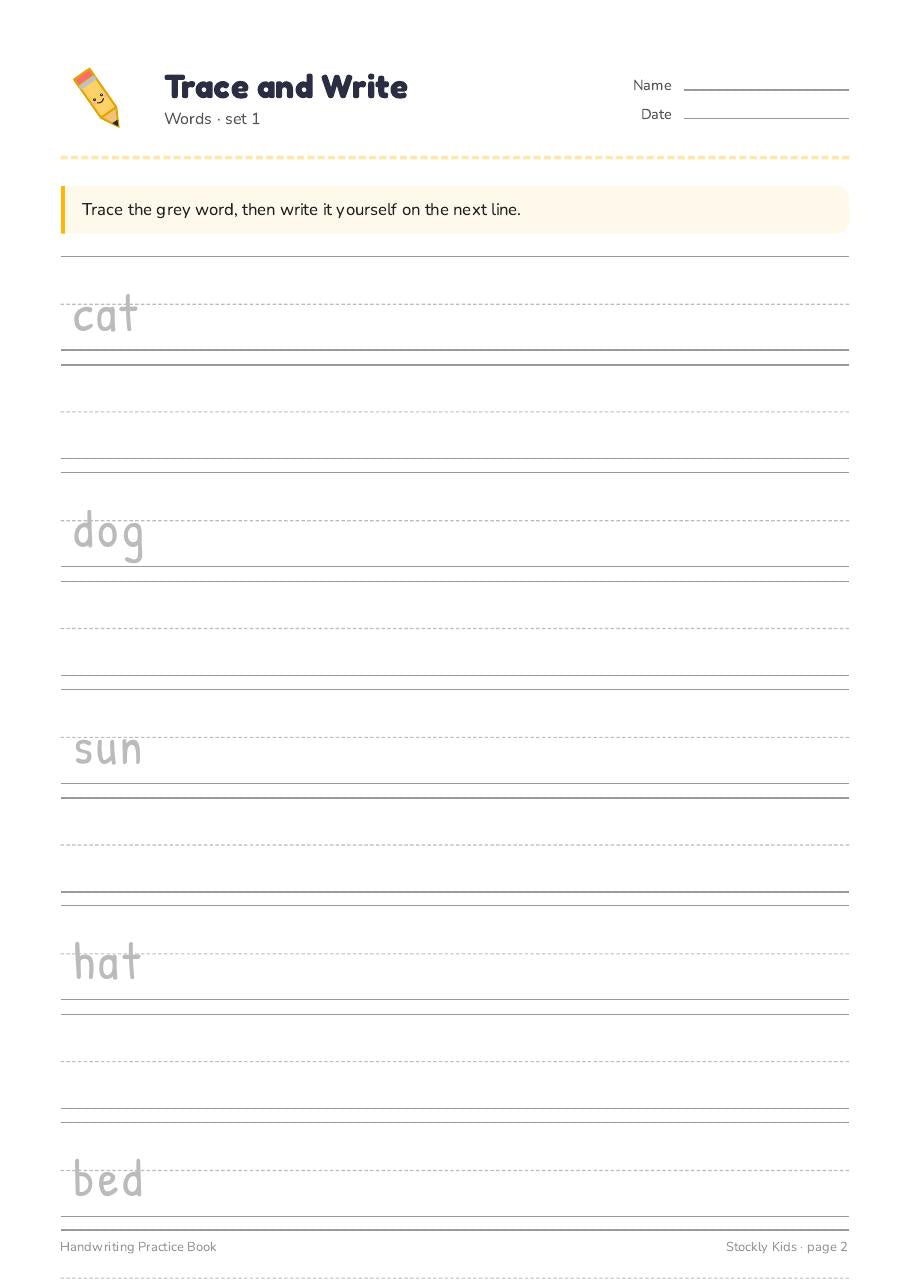 Trace and Write
Words · set 1

Name
Date

Trace the grey word, then write it yourself on the next line.

cat

dog

sun

hat

bed

Handwriting Practice Book

Stockly Kids · page 2